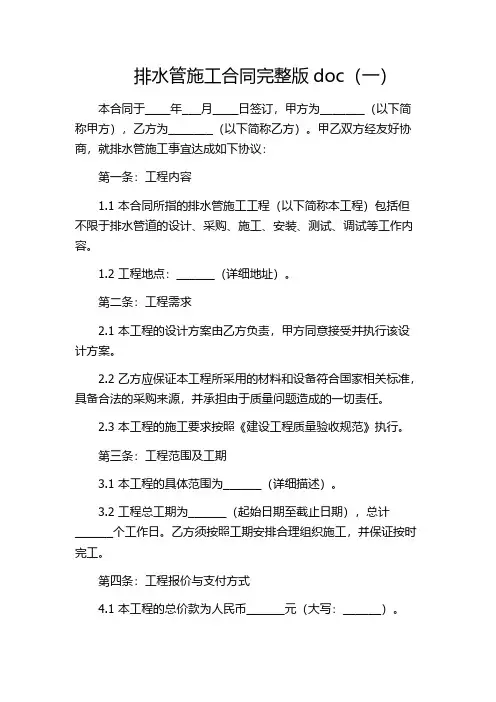 排水管施工合同完整版 doc（一）

本合同于____年___月____日签订，甲方为________（以下简称甲方），乙方为________（以下简称乙方）。甲乙双方经友好协商，就排水管施工事宜达成如下协议：

第一条：工程内容

1.1 本合同所指的排水管施工工程（以下简称本工程）包括但不限于排水管道的设计、采购、施工、安装、测试、调试等工作内容。

1.2 工程地点：_______（详细地址）。

第二条：工程需求

2.1 本工程的设计方案由乙方负责，甲方同意接受并执行该设计方案。

2.2 乙方应保证本工程所采用的材料和设备符合国家相关标准，具备合法的采购来源，并承担由于质量问题造成的一切责任。

2.3 本工程的施工要求按照《建设工程质量验收规范》执行。

第三条：工程范围及工期

3.1 本工程的具体范围为_______（详细描述）。

3.2 工程总工期为_______（起始日期至截止日期），总计_______个工作日。乙方须按照工期安排合理组织施工，并保证按时完工。

第四条：工程报价与支付方式

4.1 本工程的总价款为人民币_______元（大写：_______）。